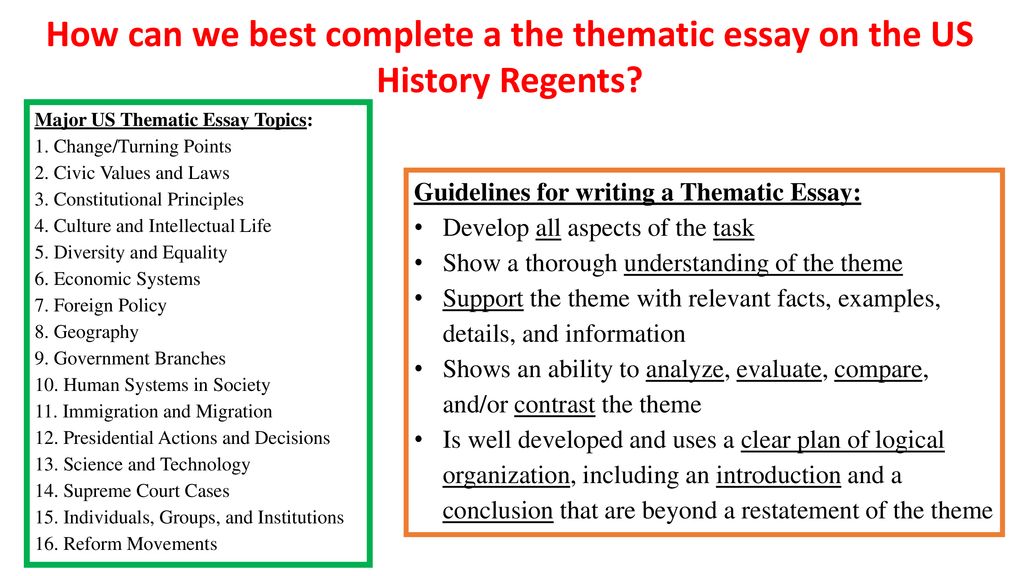 How can we best complete a the thematic essay on the US History Regents?

Major US Thematic Essay Topics:
1. Change/Turning Points
2. Civic Values and Laws
3. Constitutional Principles
4. Culture and Intellectual Life
5. Diversity and Equality
6. Economic Systems
7. Foreign Policy
8. Geography
9. Government Branches
10. Human Systems in Society
11. Immigration and Migration
12. Presidential Actions and Decisions
13. Science and Technology
14. Supreme Court Cases
15. Individuals, Groups, and Institutions
16. Reform Movements

Guidelines for writing a Thematic Essay:
• Develop all aspects of the task
• Show a thorough understanding of the theme
• Support the theme with relevant facts, examples, details, and information
• Shows an ability to analyze, evaluate, compare, and/or contrast the theme
• Is well developed and uses a clear plan of logical organization, including an introduction and a conclusion that are beyond a restatement of the theme